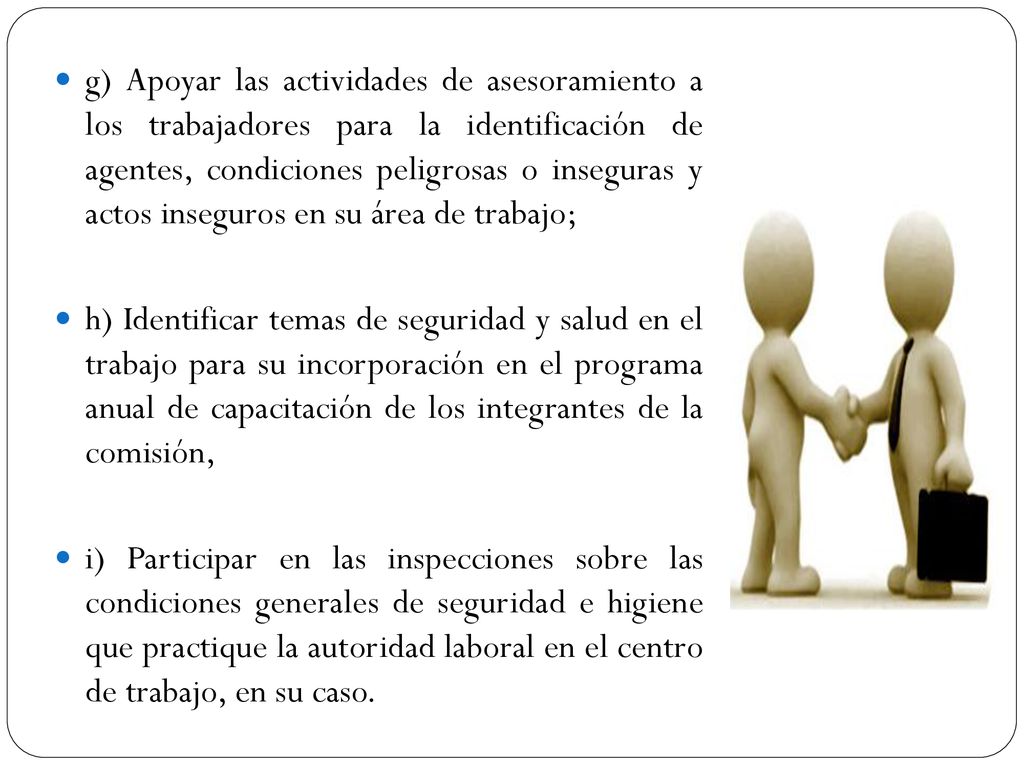 g) Apoyar las actividades de asesoramiento a los trabajadores para la identificación de agentes, condiciones peligrosas o inseguras y actos inseguros en su área de trabajo;

h) Identificar temas de seguridad y salud en el trabajo para su incorporación en el programa anual de capacitación de los integrantes de la comisión,

i) Participar en las inspecciones sobre las condiciones generales de seguridad e higiene que practique la autoridad laboral en el centro de trabajo, en su caso.